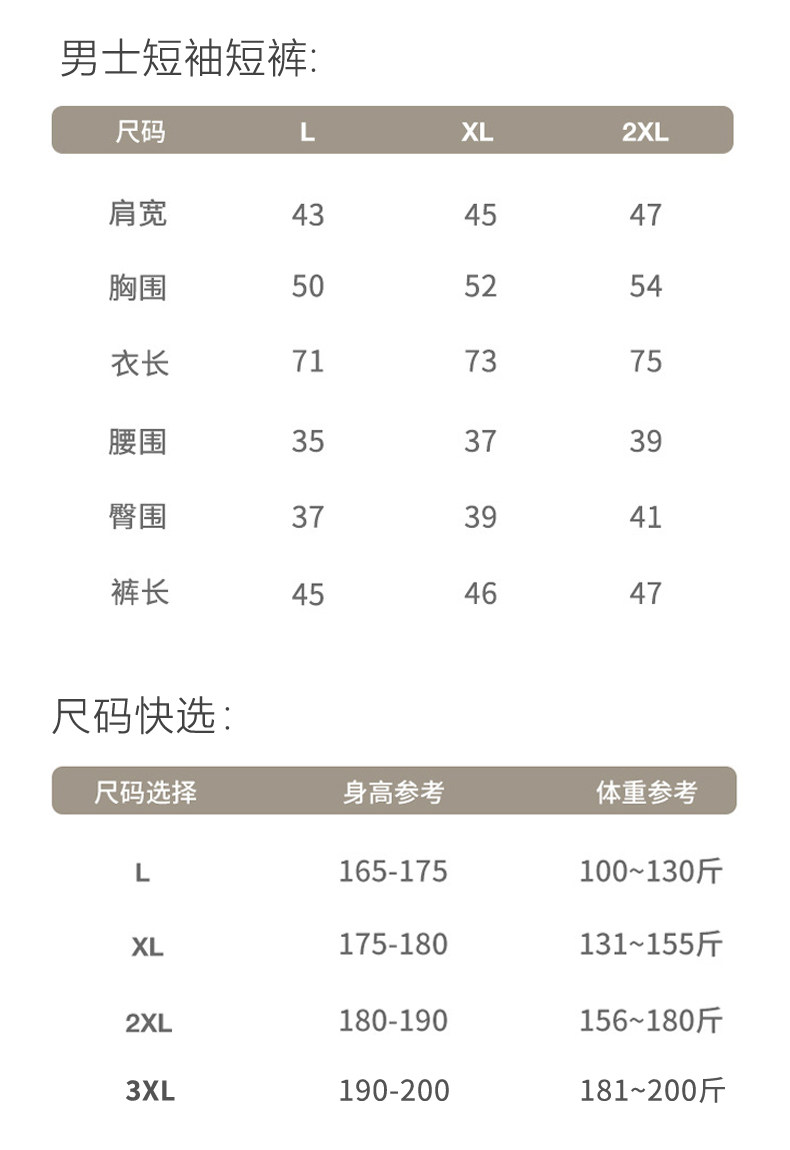 男士短袖短裤:

| 尺码 | L | XL | 2XL |
|---|---|---|---|
| 肩宽 | 43 | 45 | 47 |
| 胸围 | 50 | 52 | 54 |
| 衣长 | 71 | 73 | 75 |
| 腰围 | 35 | 37 | 39 |
| 臀围 | 37 | 39 | 41 |
| 裤长 | 45 | 46 | 47 |

尺码快选:

| 尺码选择 | 身高参考 | 体重参考 |
|---|---|---|
| L | 165-175 | 100~130斤 |
| XL | 175-180 | 131~155斤 |
| 2XL | 180-190 | 156~180斤 |
| 3XL | 190-200 | 181~200斤 |